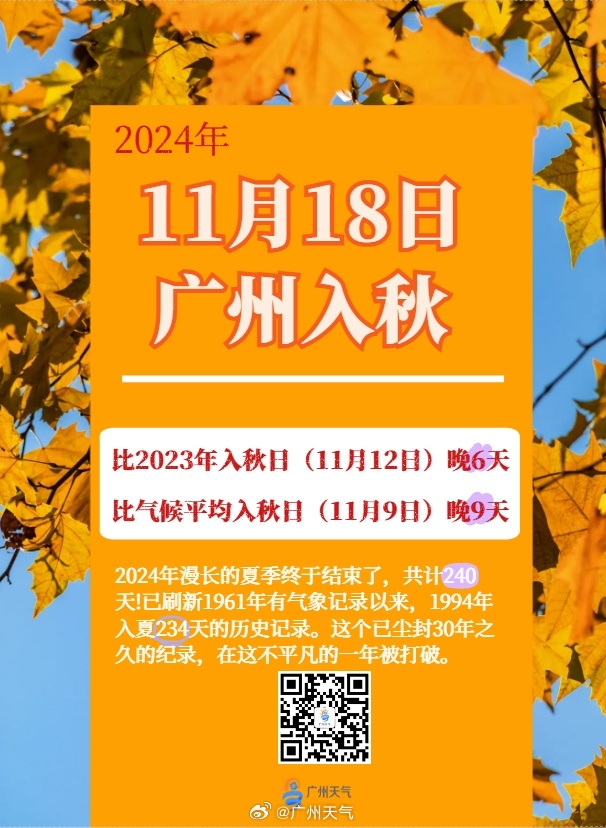 2024年

11月18日
广州入秋

比2023年入秋日（11月12日）晚6天
比气候平均入秋日（11月9日）晚9天

2024年漫长的夏季终于结束了，共计240天!已刷新1961年有气象记录以来，1994年入夏234天的历史记录。这个已尘封30年之久的纪录，在这不平凡的一年被打破。

广州天气

@广州天气